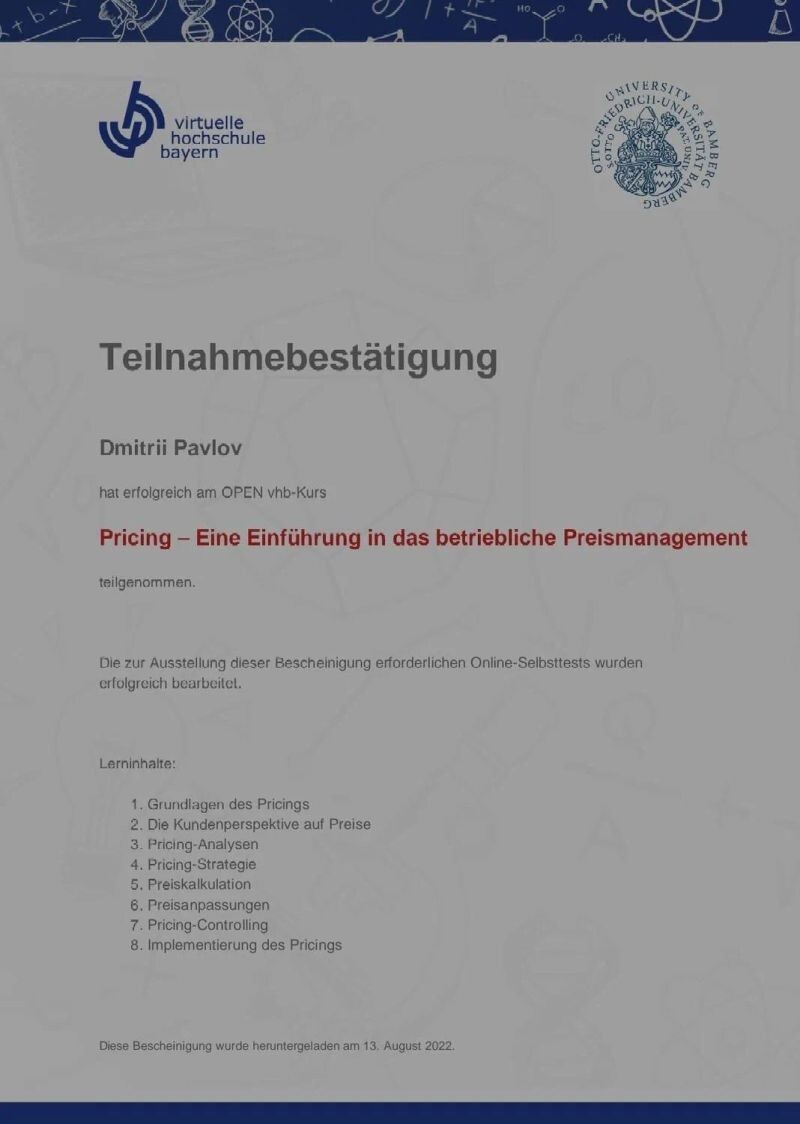 virtuelle hochschule bayern

UNIVERSITY OF BAMBERG
OTTO-FRIEDRICH-UNIVERSITÄT BAMBERG

Teilnahmebestätigung

Dmitrii Pavlov

hat erfolgreich am OPEN vhb-Kurs

Pricing – Eine Einführung in das betriebliche Preismanagement

teilgenommen.

Die zur Ausstellung dieser Bescheinigung erforderlichen Online-Selbsttests wurden erfolgreich bearbeitet.

Lerninhalte:

1. Grundlagen des Pricings
2. Die Kundenperspektive auf Preise
3. Pricing-Analysen
4. Pricing-Strategie
5. Preiskalkulation
6. Preisanpassungen
7. Pricing-Controlling
8. Implementierung des Pricings

Diese Bescheinigung wurde heruntergeladen am 13. August 2022.